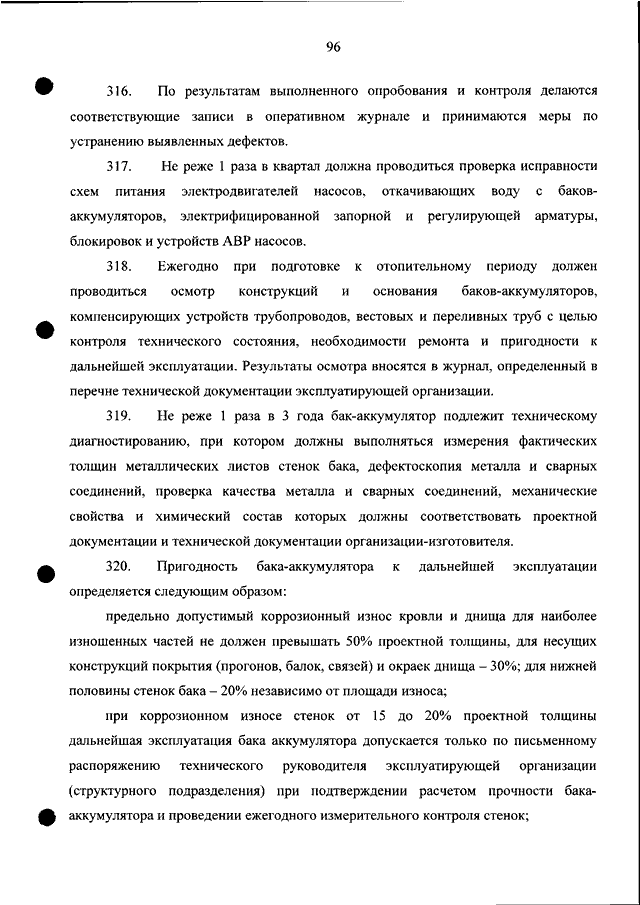 96

316. По результатам выполненного опробования и контроля делаются соответствующие записи в оперативном журнале и принимаются меры по устранению выявленных дефектов.

317. Не реже 1 раза в квартал должна проводиться проверка исправности схем питания электродвигателей насосов, откачивающих воду с баков-аккумуляторов, электрифицированной запорной и регулирующей арматуры, блокировок и устройств АВР насосов.

318. Ежегодно при подготовке к отопительному периоду должен проводиться осмотр конструкций и основания баков-аккумуляторов, компенсирующих устройств трубопроводов, вестовых и переливных труб с целью контроля технического состояния, необходимости ремонта и пригодности к дальнейшей эксплуатации. Результаты осмотра вносятся в журнал, определенный в перечне технической документации эксплуатирующей организации.

319. Не реже 1 раза в 3 года бак-аккумулятор подлежит техническому диагностированию, при котором должны выполняться измерения фактических толщин металлических листов стенок бака, дефектоскопия металла и сварных соединений, проверка качества металла и сварных соединений, механические свойства и химический состав которых должны соответствовать проектной документации и технической документации организации-изготовителя.

320. Пригодность бака-аккумулятора к дальнейшей эксплуатации определяется следующим образом:

предельно допустимый коррозионный износ кровли и днища для наиболее изношенных частей не должен превышать 50% проектной толщины, для несущих конструкций покрытия (прогонов, балок, связей) и окраек днища – 30%; для нижней половины стенок бака – 20% независимо от площади износа;

при коррозионном износе стенок от 15 до 20% проектной толщины дальнейшая эксплуатация бака аккумулятора допускается только по письменному распоряжению технического руководителя эксплуатирующей организации (структурного подразделения) при подтверждении расчетом прочности бака-аккумулятора и проведении ежегодного измерительного контроля стенок;